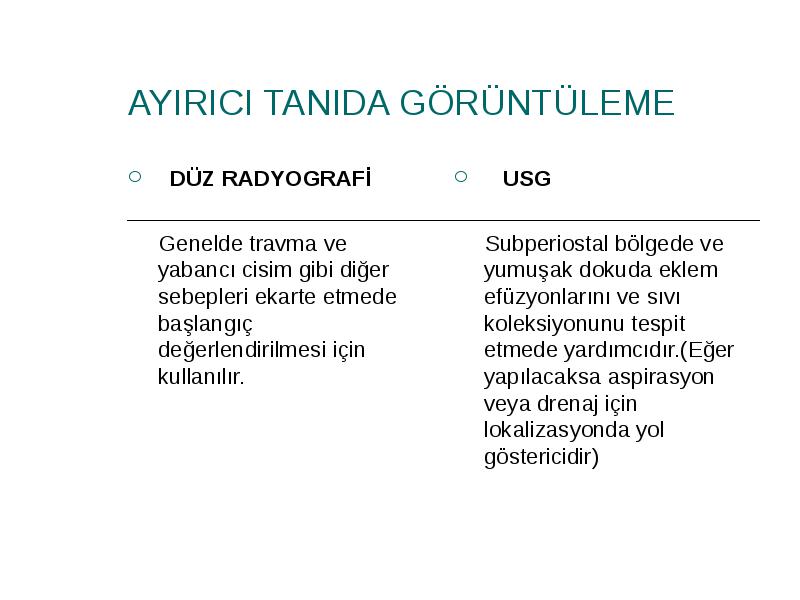 AYIRICI TANIDA GÖRÜNTÜLEME

DÜZ RADYOGRAFİ

Genelde travma ve yabancı cisim gibi diğer sebepleri ekarte etmede başlangıç değerlendirilmesi için kullanılır.

USG

Subperiostal bölgede ve yumuşak dokuda eklem efüzyonlarını ve sıvı koleksiyonunu tespit etmede yardımcıdır.(Eğer yapılacaksa aspirasyon veya drenaj için lokalizasyonda yol göstericidir)